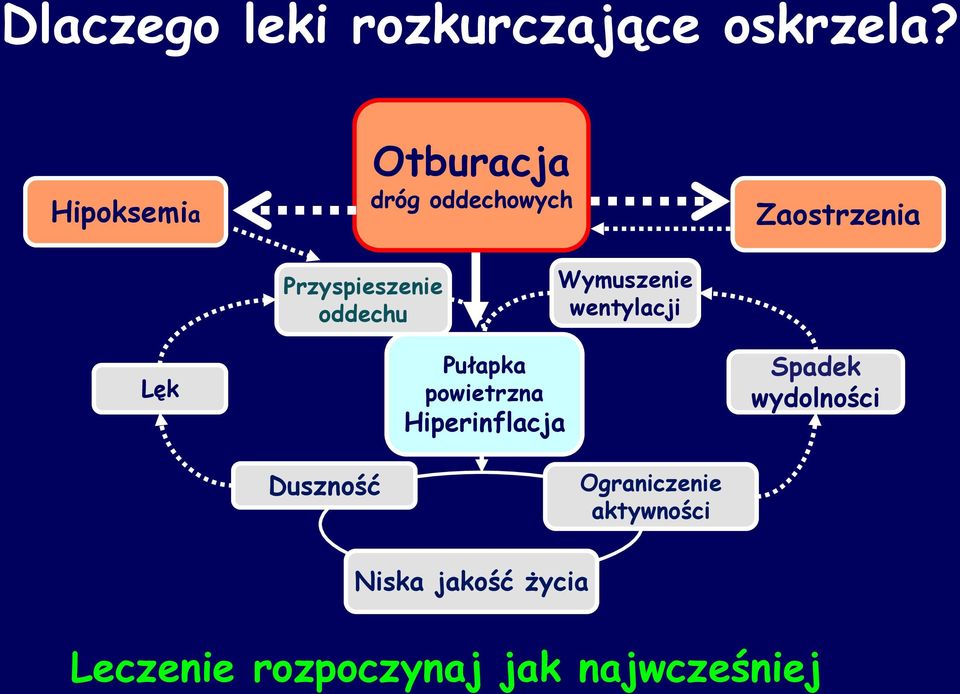 Dlaczego leki rozkurczające oskrzela?

Otburacja
dróg oddechowych

Hipoksemia

Zaostrzenia

Przyspieszenie oddechu

Wymuszenie wentylacji

Lęk

Pułapka powietrzna
Hiperinflacja

Spadek wydolności

Duszność

Ograniczenie aktywności

Niska jakość życia

Leczenie rozpoczynaj jak najwcześniej